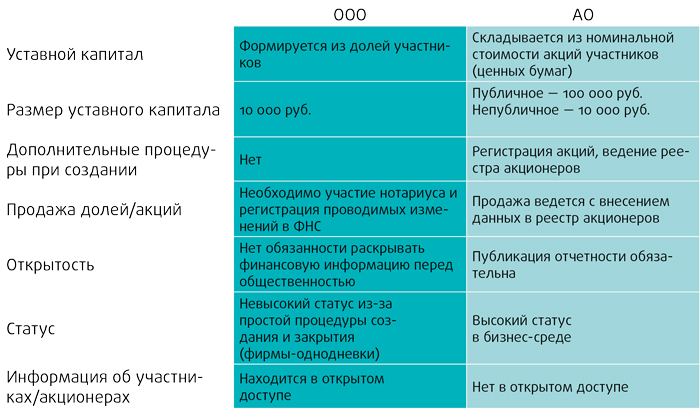 | | ООО | АО |
|---|---|---|
| Уставной капитал | Формируется из долей участников | Складывается из номинальной стоимости акций участников (ценных бумаг) |
| Размер уставного капитала | 10 000 руб. | Публичное — 100 000 руб. Непубличное — 10 000 руб. |
| Дополнительные процедуры при создании | Нет | Регистрация акций, ведение реестра акционеров |
| Продажа долей/акций | Необходимо участие нотариуса и регистрация проводимых изменений в ФНС | Продажа ведется с внесением данных в реестр акционеров |
| Открытость | Нет обязанности раскрывать финансовую информацию перед общественностью | Публикация отчетности обязательна |
| Статус | Невысокий статус из-за простой процедуры создания и закрытия (фирмы-однодневки) | Высокий статус в бизнес-среде |
| Информация об участниках/акционерах | Находится в открытом доступе | Нет в открытом доступе |